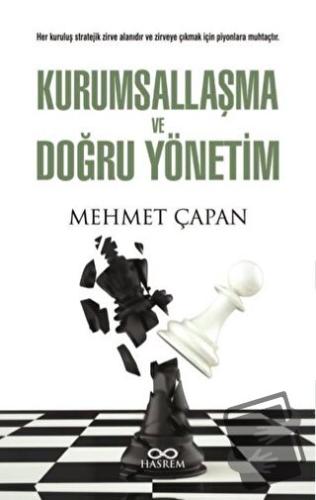 Her kuruluş stratejik zirve alanıdır ve zirveye çıkmak için piyonlara muhtaçtır.

KURUMSALLAŞMA
VE
DOĞRU YÖNETİM

MEHMET ÇAPAN

HASREM